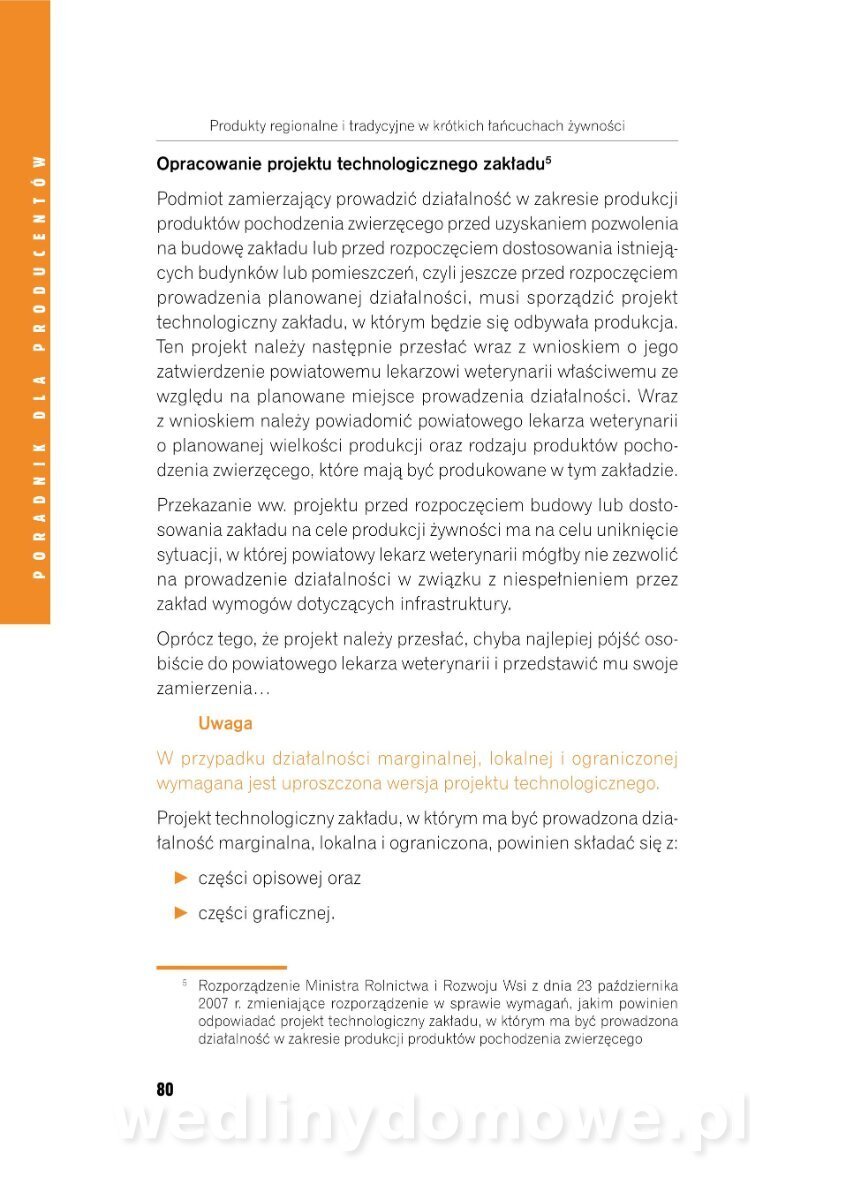 PORADNIK DLA PRODUCENTÓW

Produkty regionalne i tradycyjne w krótkich łańcuchach żywności

Opracowanie projektu technologicznego zakładu$^5$

Podmiot zamierzający prowadzić działalność w zakresie produkcji produktów pochodzenia zwierzęcego przed uzyskaniem pozwolenia na budowę zakładu lub przed rozpoczęciem dostosowania istniejących budynków lub pomieszczeń, czyli jeszcze przed rozpoczęciem prowadzenia planowanej działalności, musi sporządzić projekt technologiczny zakładu, w którym będzie się odbywała produkcja. Ten projekt należy następnie przesłać wraz z wnioskiem o jego zatwierdzenie powiatowemu lekarzowi weterynarii właściwemu ze względu na planowane miejsce prowadzenia działalności. Wraz z wnioskiem należy powiadomić powiatowego lekarza weterynarii o planowanej wielkości produkcji oraz rodzaju produktów pochodzenia zwierzęcego, które mają być produkowane w tym zakładzie.

Przekazanie ww. projektu przed rozpoczęciem budowy lub dostosowania zakładu na cele produkcji żywności ma na celu uniknięcie sytuacji, w której powiatowy lekarz weterynarii mógłby nie zezwolić na prowadzenie działalności w związku z niespełnieniem przez zakład wymogów dotyczących infrastruktury.

Oprócz tego, że projekt należy przesłać, chyba najlepiej pójść osobiście do powiatowego lekarza weterynarii i przedstawić mu swoje zamierzenia…

Uwaga

W przypadku działalności marginalnej, lokalnej i ograniczonej wymagana jest uproszczona wersja projektu technologicznego.

Projekt technologiczny zakładu, w którym ma być prowadzona działalność marginalna, lokalna i ograniczona, powinien składać się z:

► części opisowej oraz

► części graficznej.

$^5$ Rozporządzenie Ministra Rolnictwa i Rozwoju Wsi z dnia 23 października 2007 r. zmieniające rozporządzenie w sprawie wymagań, jakim powinien odpowiadać projekt technologiczny zakładu, w którym ma być prowadzona działalność w zakresie produkcji produktów pochodzenia zwierzęcego

80

wedlinydomowe.pl